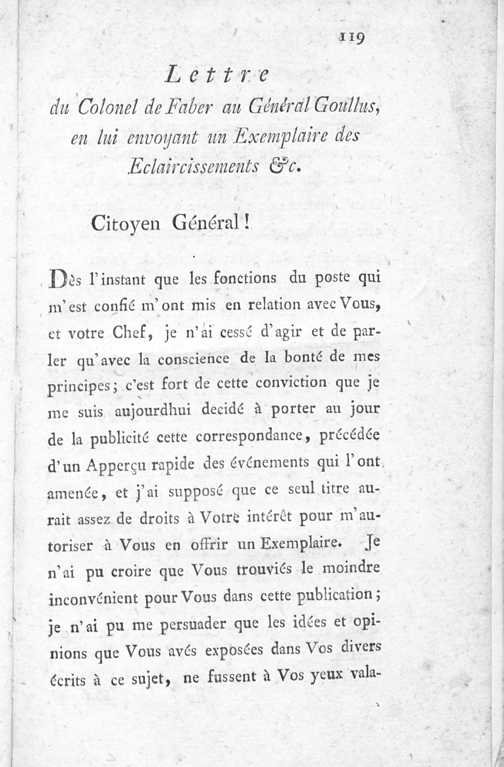 119

Lettre
du Colonel de Faber au Général Goullus, en lui envoyant un Exemplaire des Eclaircissements &c.

Citoyen Général!

Dès l'instant que les fonctions du poste qui m'est confié m'ont mis en relation avec Vous, et votre Chef, je n'ai cessé d'agir et de parler qu'avec la conscience de la bonté de mes principes; c'est fort de cette conviction que je me suis aujourdhui decidé à porter au jour de la publicité cette correspondance, précédée d'un Apperçu rapide des événements qui l'ont amenée, et j'ai supposé que ce seul titre aurait assez de droits à Votre intérêt pour m'autoriser à Vous en offrir un Exemplaire. Je n'ai pu croire que Vous trouviés le moindre inconvénient pour Vous dans cette publication; je n'ai pu me persuader que les idées et opinions que Vous avés exposées dans Vos divers écrits à ce sujet, ne fussent à Vos yeux vala-